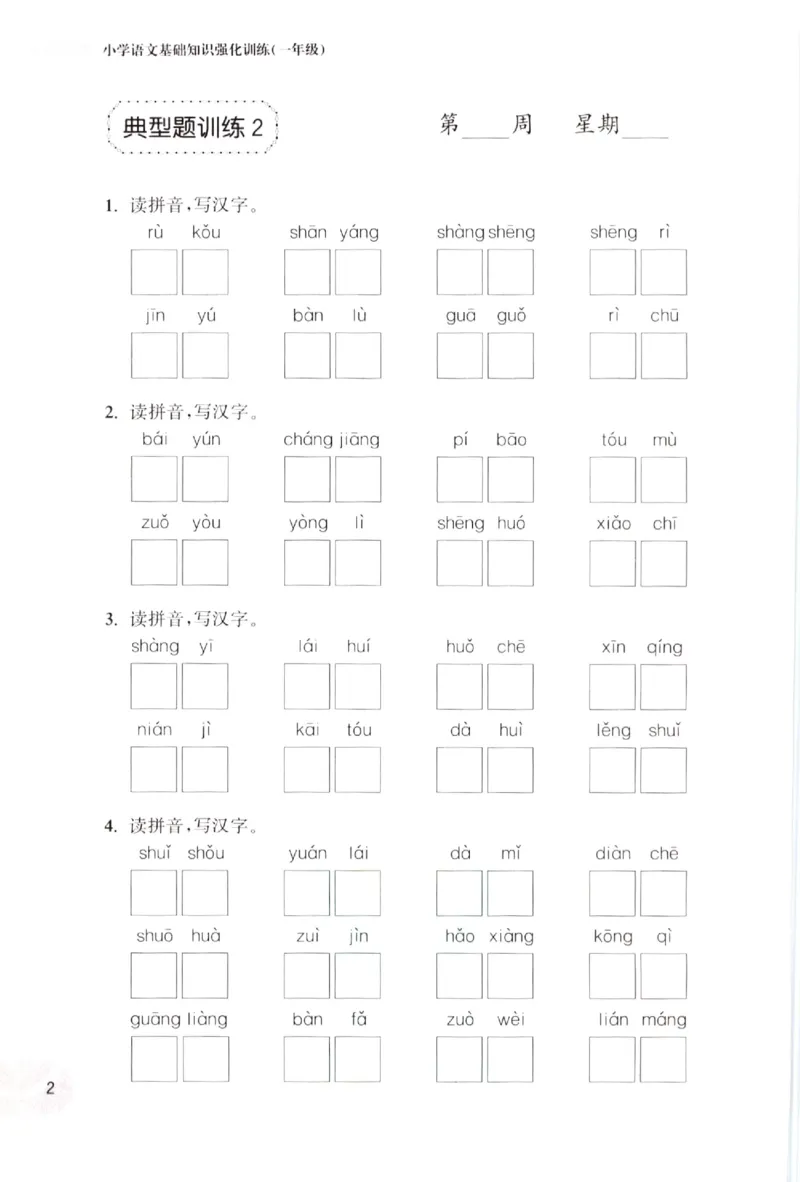 小学语文基础知识强化训练(一年级)

典型题训练2

第____周 星期____

1.读拼音,写汉字。

rù kǒu shān yáng shàng shēng shēng rì

jīn yú bàn lù guā guǒ rì chū

2.读拼音,写汉字。

bái yún cháng jiāng pí bāo tóu mù

zuǒ yòu yòng lì shēng huó xiǎo chī

3.读拼音,写汉字。

shàng yī lái huí huǒ chē xīn qíng

nián jì kāi tóu dà huì lěng shuǐ

4.读拼音,写汉字。

shuǐ shǒu yuán lái dà mǐ diàn chē

shuō huà zuì jìn hǎo xiàng kōng qì

guāng liàng bàn fǎ zuò wèi lián máng

2